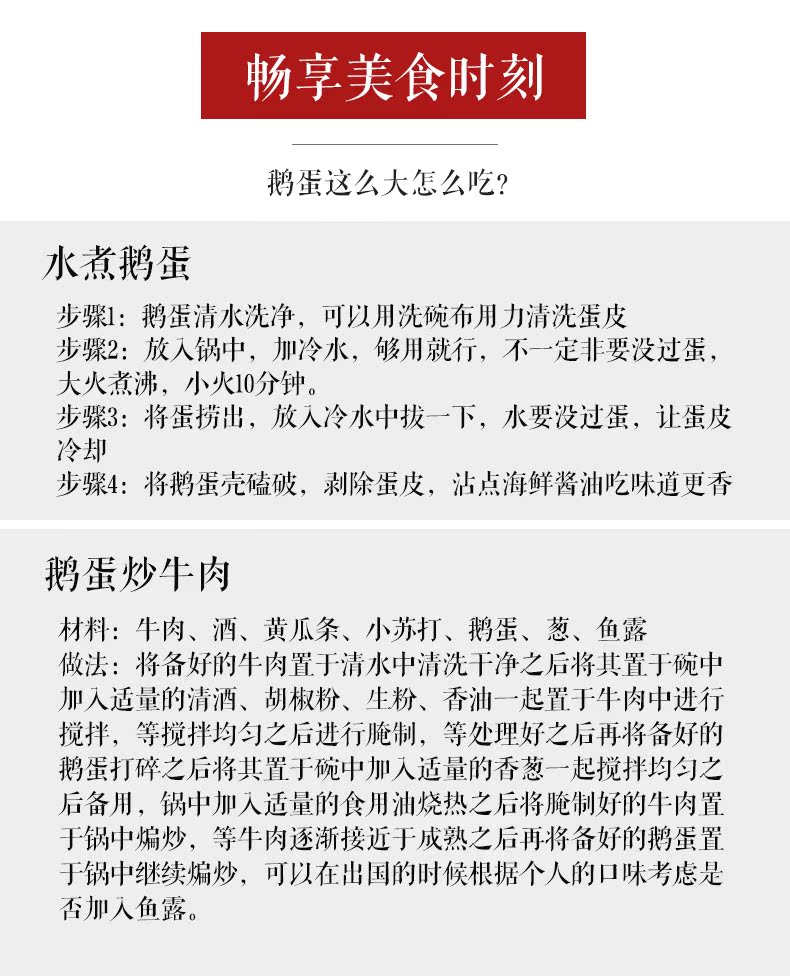 畅享美食时刻

鹅蛋这么大怎么吃?

水煮鹅蛋

步骤1:鹅蛋清水洗净,可以用洗碗布用力清洗蛋皮
步骤2:放入锅中,加冷水,够用就行,不一定非要没过蛋,大火煮沸,小火10分钟。
步骤3:将蛋捞出,放入冷水中拔一下,水要没过蛋,让蛋皮冷却
步骤4:将鹅蛋壳磕破,剥除蛋皮,沾点海鲜酱油吃味道更香

鹅蛋炒牛肉

材料:牛肉、酒、黄瓜条、小苏打、鹅蛋、葱、鱼露
做法:将备好的牛肉置于清水中清洗干净之后将其置于碗中加入适量的清酒、胡椒粉、生粉、香油一起置于牛肉中进行搅拌,等搅拌均匀之后进行腌制,等处理好之后再将备好的鹅蛋打碎之后将其置于碗中加入适量的香葱一起搅拌均匀之后备用,锅中加入适量的食用油烧热之后将腌制好的牛肉置于锅中煸炒,等牛肉逐渐接近于成熟之后再将备好的鹅蛋置于锅中继续煸炒,可以在出国的时候根据个人的口味考虑是否加入鱼露。